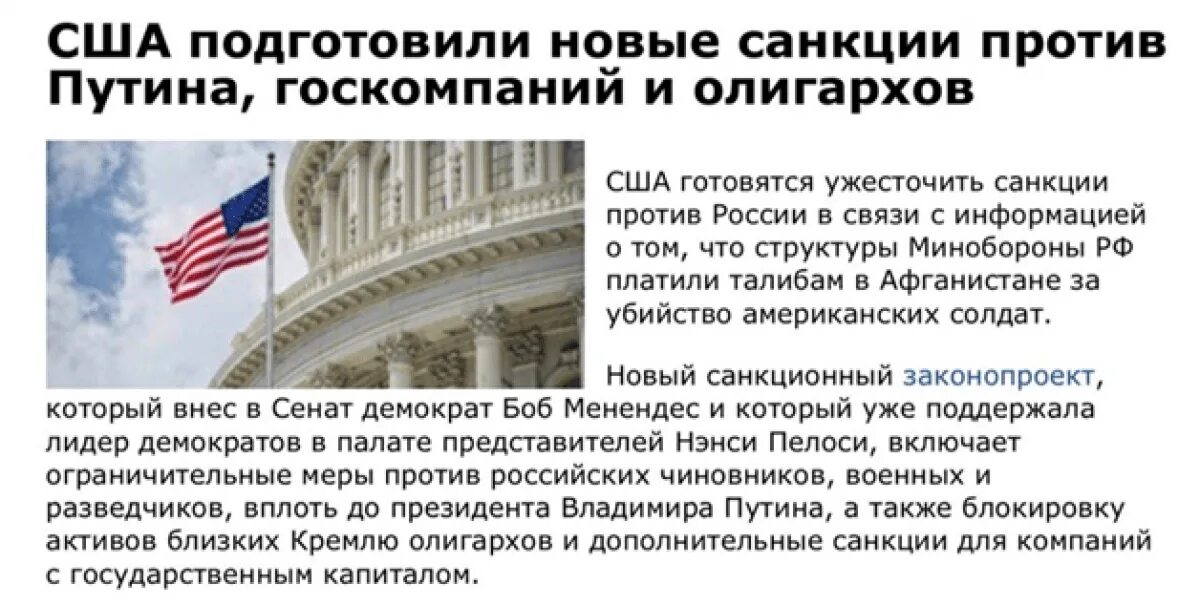 США подготовили новые санкции против Путина, госкомпаний и олигархов

США готовятся ужесточить санкции против России в связи с информацией о том, что структуры Минобороны РФ платили талибам в Афганистане за убийство американских солдат.

Новый санкционный законопроект, который внес в Сенат демократ Боб Менендес и который уже поддержала лидер демократов в палате представителей Нэнси Пелоси, включает ограничительные меры против российских чиновников, военных и разведчиков, вплоть до президента Владимира Путина, а также блокировку активов близких Кремлю олигархов и дополнительные санкции для компаний с государственным капиталом.